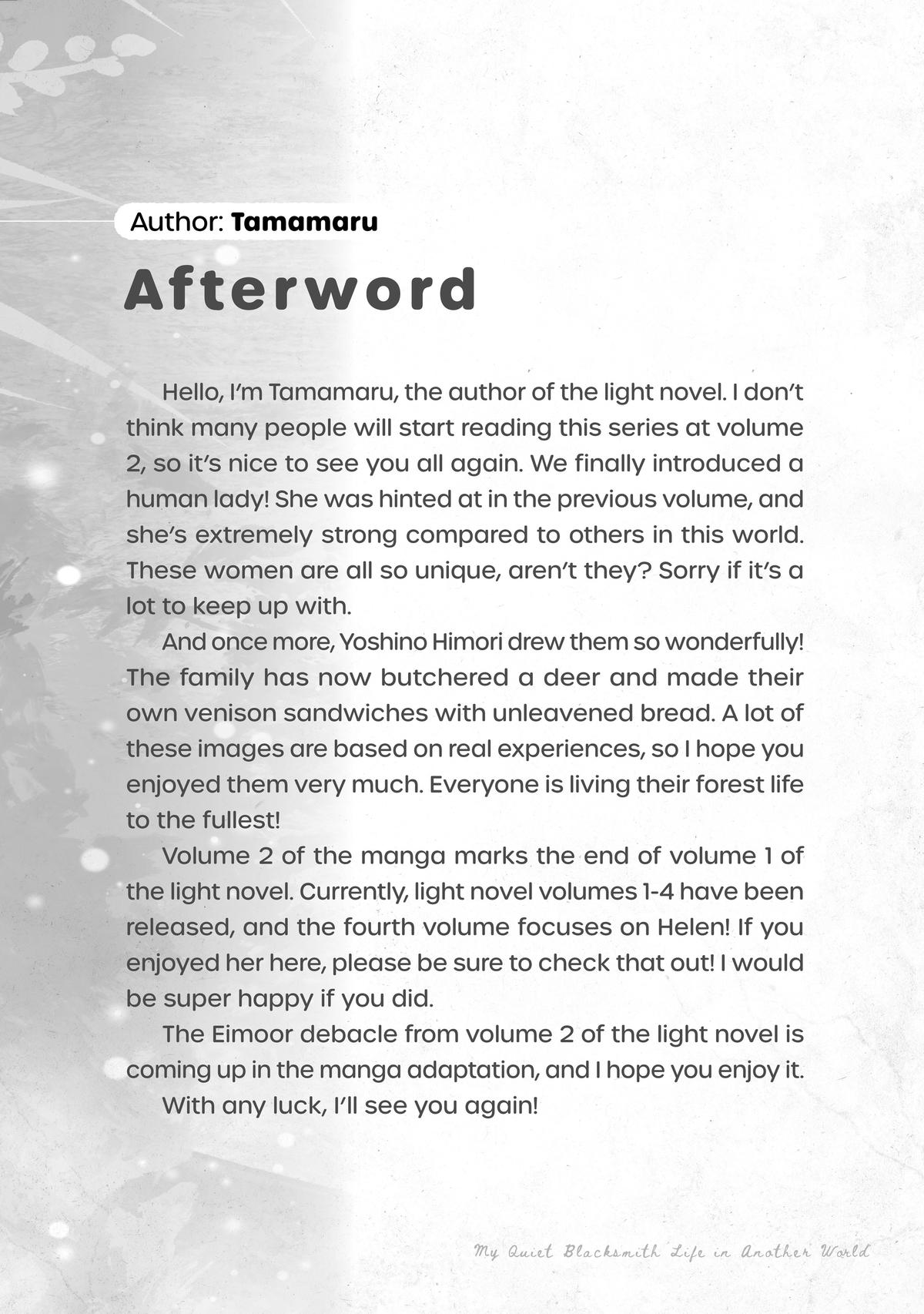 Author: Tamamaru

Afterword

Hello, I'm Tamamaru, the author of the light novel. I don't think many people will start reading this series at volume 2, so it's nice to see you all again. We finally introduced a human lady! She was hinted at in the previous volume, and she's extremely strong compared to others in this world. These women are all so unique, aren't they? Sorry if it's a lot to keep up with.

And once more, Yoshino Himori drew them so wonderfully! The family has now butchered a deer and made their own venison sandwiches with unleavened bread. A lot of these images are based on real experiences, so I hope you enjoyed them very much. Everyone is living their forest life to the fullest!

Volume 2 of the manga marks the end of volume 1 of the light novel. Currently, light novel volumes 1-4 have been released, and the fourth volume focuses on Helen! If you enjoyed her here, please be sure to check that out! I would be super happy if you did.

The Eimoor debacle from volume 2 of the light novel is coming up in the manga adaptation, and I hope you enjoy it.

With any luck, I'll see you again!

My Quiet Blacksmith Life in Another World